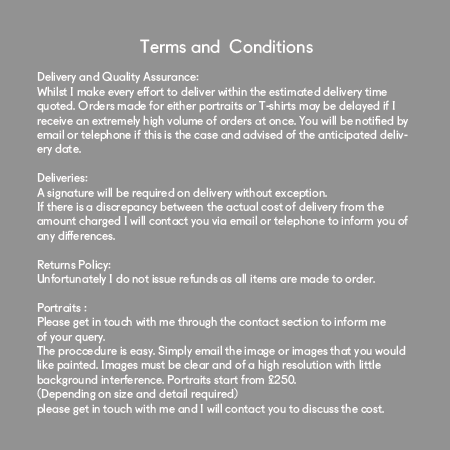 Terms and Conditions

Delivery and Quality Assurance:
Whilst I make every effort to deliver within the estimated delivery time quoted. Orders made for either portraits or T-shirts may be delayed if I receive an extremely high volume of orders at once. You will be notified by email or telephone if this is the case and advised of the anticipated delivery date.

Deliveries:
A signature will be required on delivery without exception.
If there is a discrepancy between the actual cost of delivery from the amount charged I will contact you via email or telephone to inform you of any differences.

Returns Policy:
Unfortunately I do not issue refunds as all items are made to order.

Portraits :
Please get in touch with me through the contact section to inform me of your query.
The proccedure is easy. Simply email the image or images that you would like painted. Images must be clear and of a high resolution with little background interference. Portraits start from £250.
(Depending on size and detail required)
please get in touch with me and I will contact you to discuss the cost.